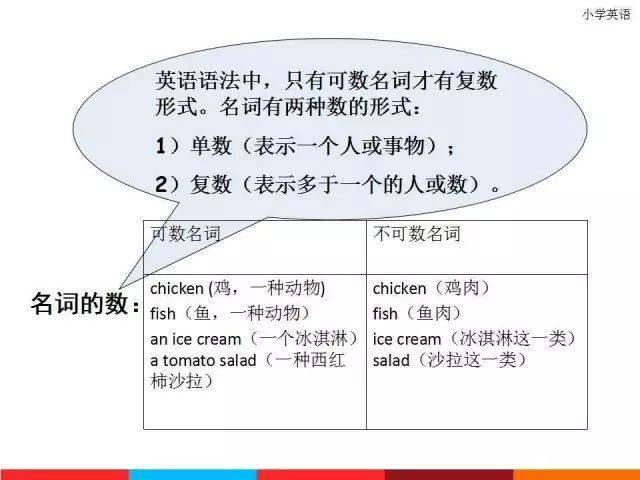 小学英语

英语语法中，只有可数名词才有复数形式。名词有两种数的形式：

1）单数（表示一个人或事物）；

2）复数（表示多于一个的人或数）。

名词的数：

| 可数名词 | 不可数名词 |
|---|---|
| chicken (鸡，一种动物) fish（鱼，一种动物） an ice cream（一个冰淇淋） a tomato salad（一种西红柿沙拉） | chicken（鸡肉） fish（鱼肉） ice cream（冰淇淋这一类） salad（沙拉这一类） |